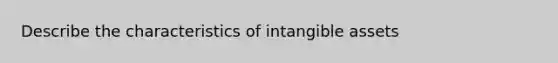 Describe the characteristics of intangible assets